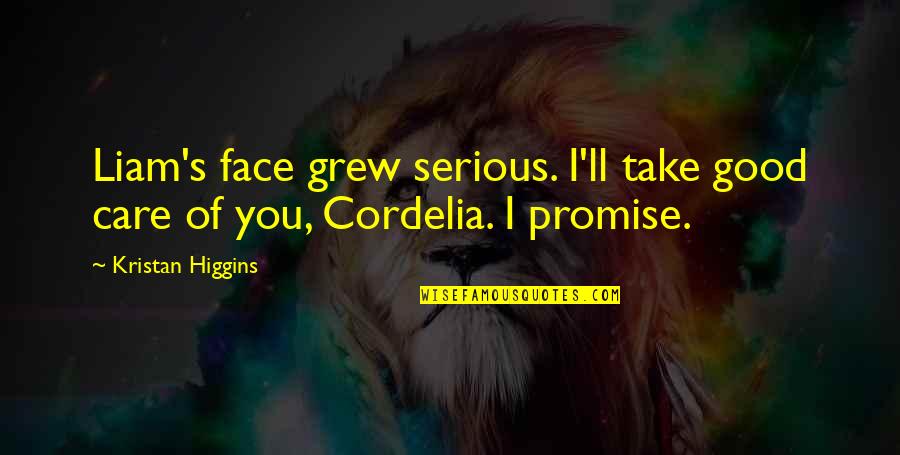 Liam's face grew serious. I'll take good care of you, Cordelia. I promise.

~ Kristan Higgins

WISEFAMOUSQUOTES.COM